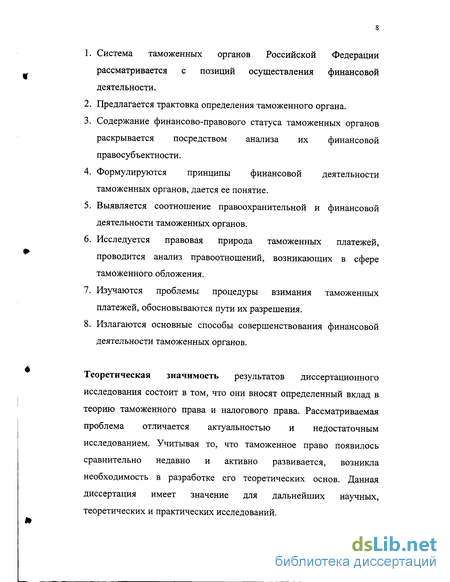 8

1. Система таможенных органов Российской Федерации рассматривается с позиций осуществления финансовой деятельности.
2. Предлагается трактовка определения таможенного органа.
3. Содержание финансово-правового статуса таможенных органов раскрывается посредством анализа их финансовой правосубъектности.
4. Формулируются принципы финансовой деятельности таможенных органов, дается ее понятие.
5. Выявляется соотношение правоохранительной и финансовой деятельности таможенных органов.
6. Исследуется правовая природа таможенных платежей, проводится анализ правоотношений, возникающих в сфере таможенного обложения.
7. Изучаются проблемы процедуры взимания таможенных платежей, обосновываются пути их разрешения.
8. Излагаются основные способы совершенствования финансовой деятельности таможенных органов.

Теоретическая значимость результатов диссертационного исследования состоит в том, что они вносят определенный вклад в теорию таможенного права и налогового права. Рассматриваемая проблема отличается актуальностью и недостаточным исследованием. Учитывая то, что таможенное право появилось сравнительно недавно и активно развивается, возникла необходимость в разработке его теоретических основ. Данная диссертация имеет значение для дальнейших научных, теоретических и практических исследований.

dsLib.net
библиотека диссертаций